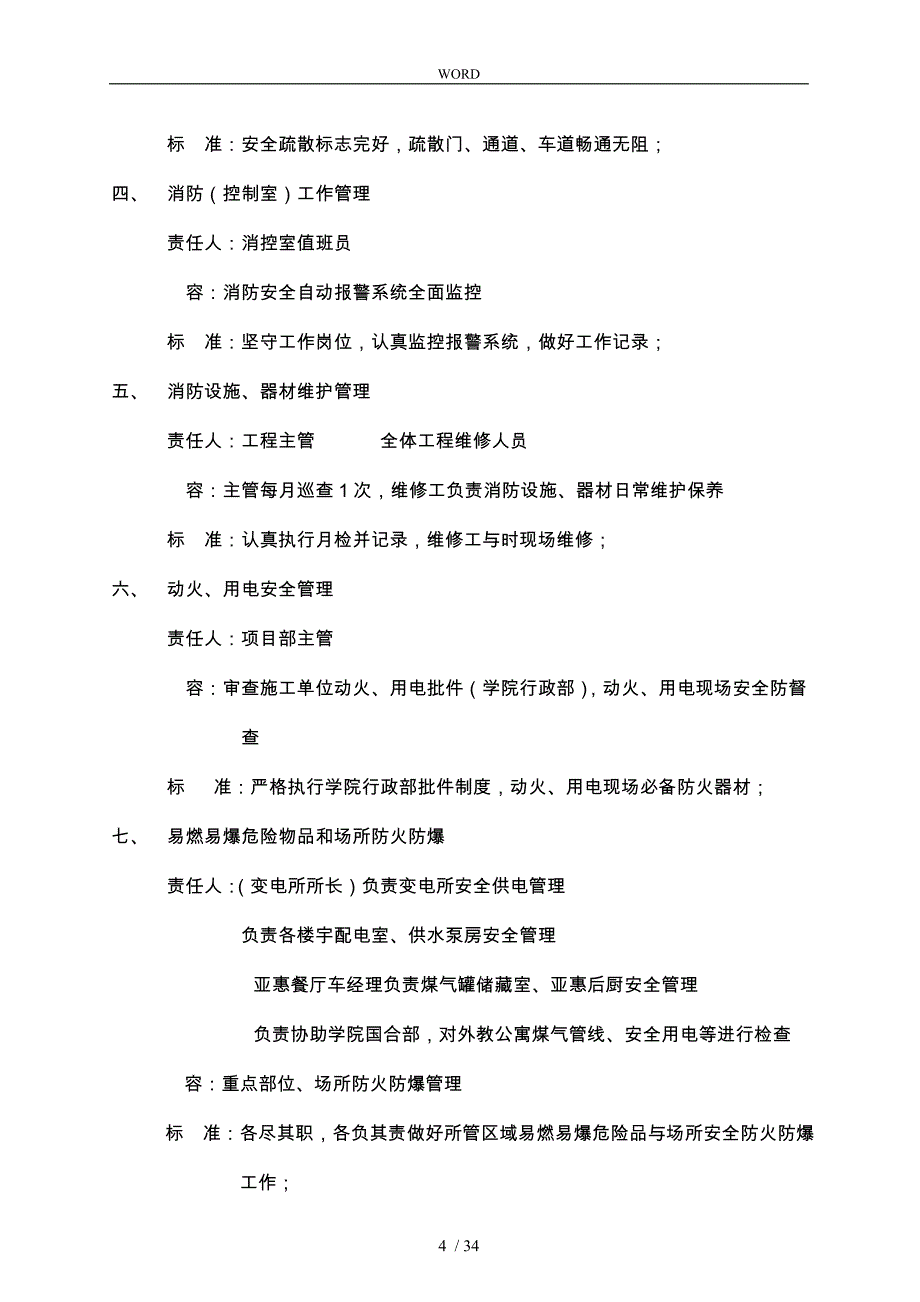 WORD

标　准：安全疏散标志完好，疏散门、通道、车道畅通无阻；

四、　消防（控制室）工作管理

责任人：消控室值班员

容：消防安全自动报警系统全面监控

标　准：坚守工作岗位，认真监控报警系统，做好工作记录；

五、　消防设施、器材维护管理

责任人：工程主管　　　全体工程维修人员

容：主管每月巡查 1 次，维修工负责消防设施、器材日常维护保养

标　准：认真执行月检并记录，维修工与时现场维修；

六、　动火、用电安全管理

责任人：项目部主管

容：审查施工单位动火、用电批件（学院行政部），动火、用电现场安全防督查

标　准：严格执行学院行政部批件制度，动火、用电现场必备防火器材；

七、　易燃易爆危险物品和场所防火防爆

责任人：（变电所所长）负责变电所安全供电管理

负责各楼宇配电室、供水泵房安全管理

亚惠餐厅车经理负责煤气罐储藏室、亚惠后厨安全管理

负责协助学院国合部，对外教公寓煤气管线、安全用电等进行检查

容：重点部位、场所防火防爆管理

标　准：各尽其职，各负其责做好所管区域易燃易爆危险品与场所安全防火防爆工作；

4 / 34